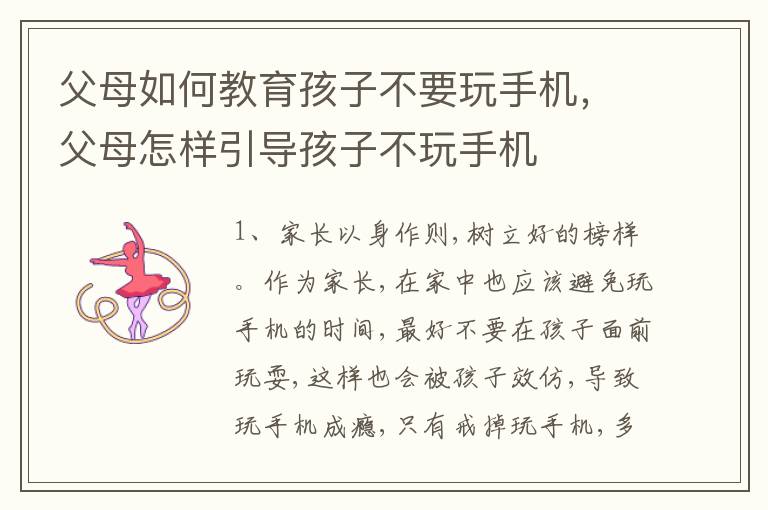 父母如何教育孩子不要玩手机，父母怎样引导孩子不玩手机

1、家长以身作则，树立好的榜样。作为家长，在家中也应该避免玩手机的时间，最好不要在孩子面前玩耍，这样也会被孩子效仿，导致玩手机成瘾，只有戒掉玩手机，多